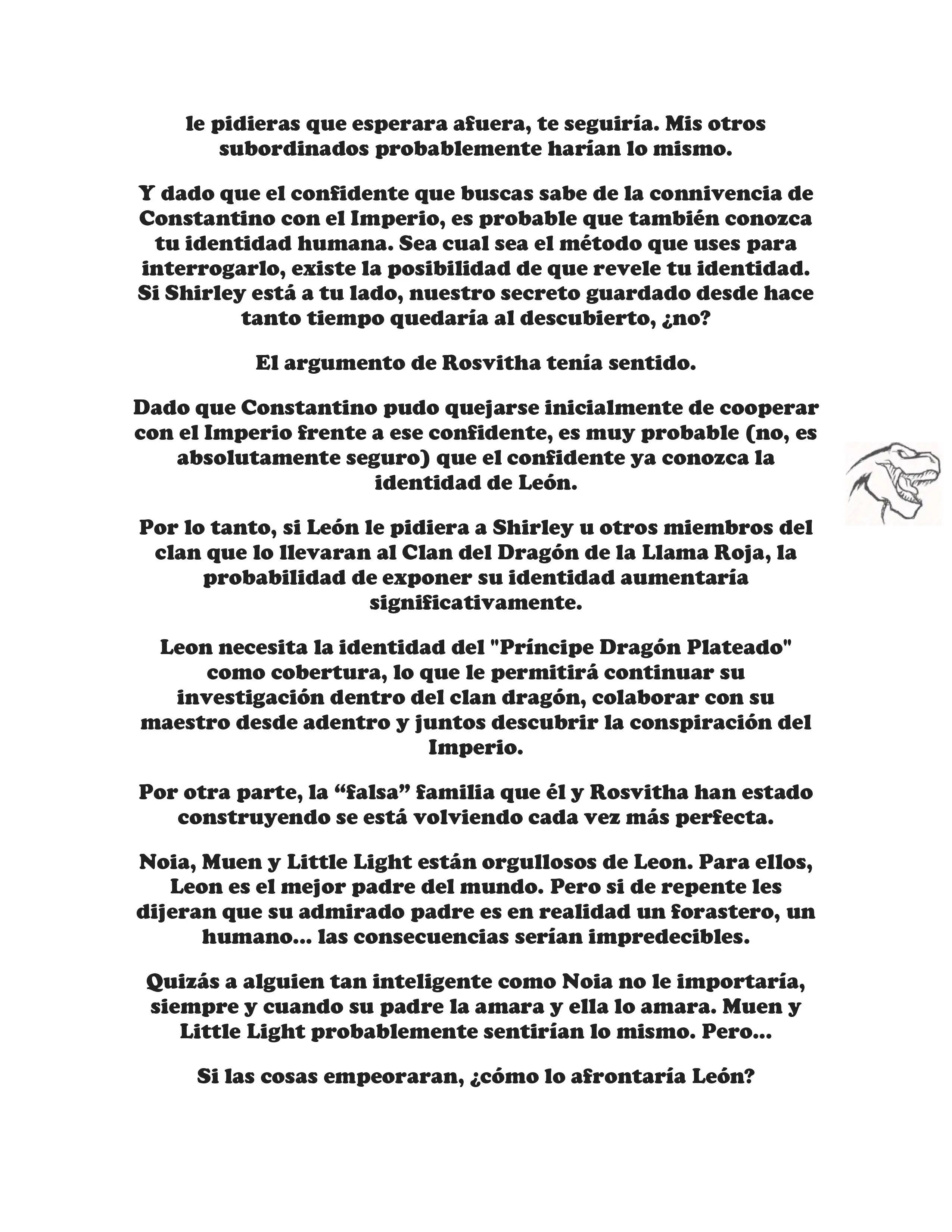 le pidieras que esperara afuera, te seguiría. Mis otros subordinados probablemente harían lo mismo.

Y dado que el confidente que buscas sabe de la connivencia de Constantino con el Imperio, es probable que también conozca tu identidad humana. Sea cual sea el método que uses para interrogarlo, existe la posibilidad de que revele tu identidad. Si Shirley está a tu lado, nuestro secreto guardado desde hace tanto tiempo quedaría al descubierto, ¿no?

El argumento de Rosvitha tenía sentido.

Dado que Constantino pudo quejarse inicialmente de cooperar con el Imperio frente a ese confidente, es muy probable (no, es absolutamente seguro) que el confidente ya conozca la identidad de León.

Por lo tanto, si León le pidiera a Shirley u otros miembros del clan que lo llevaran al Clan del Dragón de la Llama Roja, la probabilidad de exponer su identidad aumentaría significativamente.

Leon necesita la identidad del "Príncipe Dragón Plateado" como cobertura, lo que le permitirá continuar su investigación dentro del clan dragón, colaborar con su maestro desde adentro y juntos descubrir la conspiración del Imperio.

Por otra parte, la “falsa” familia que él y Rosvitha han estado construyendo se está volviendo cada vez más perfecta.

Noia, Muen y Little Light están orgullosos de Leon. Para ellos, Leon es el mejor padre del mundo. Pero si de repente les dijeran que su admirado padre es en realidad un forastero, un humano... las consecuencias serían impredecibles.

Quizás a alguien tan inteligente como Noia no le importaría, siempre y cuando su padre la amara y ella lo amara. Muen y Little Light probablemente sentirían lo mismo. Pero...

Si las cosas empeoraran, ¿cómo lo afrontaría León?